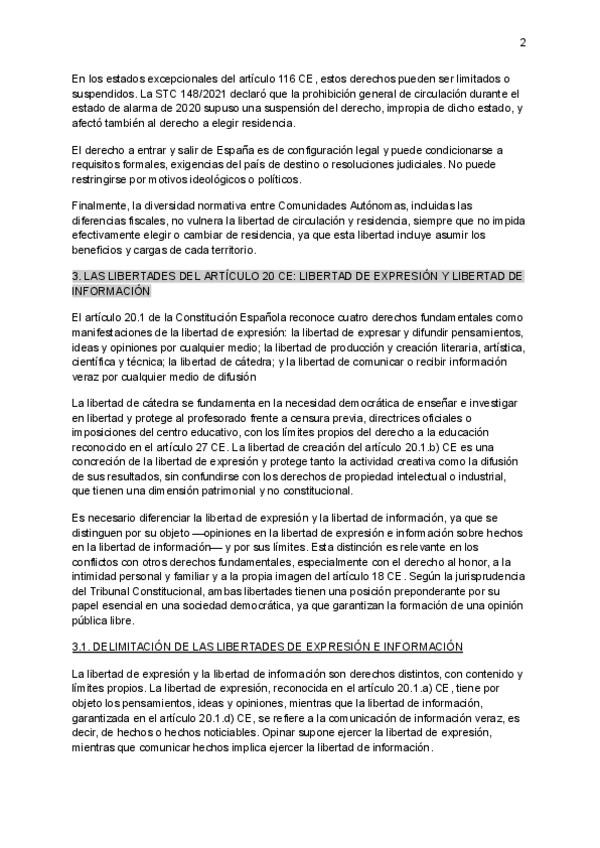 2

En los estados excepcionales del artículo 116 CE, estos derechos pueden ser limitados o suspendidos. La STC 148/2021 declaró que la prohibición general de circulación durante el estado de alarma de 2020 supuso una suspensión del derecho, impropia de dicho estado, y afectó también al derecho a elegir residencia.

El derecho a entrar y salir de España es de configuración legal y puede condicionarse a requisitos formales, exigencias del país de destino o resoluciones judiciales. No puede restringirse por motivos ideológicos o políticos.

Finalmente, la diversidad normativa entre Comunidades Autónomas, incluidas las diferencias fiscales, no vulnera la libertad de circulación y residencia, siempre que no impida efectivamente elegir o cambiar de residencia, ya que esta libertad incluye asumir los beneficios y cargas de cada territorio.

3. LAS LIBERTADES DEL ARTÍCULO 20 CE: LIBERTAD DE EXPRESIÓN Y LIBERTAD DE INFORMACIÓN

El artículo 20.1 de la Constitución Española reconoce cuatro derechos fundamentales como manifestaciones de la libertad de expresión: la libertad de expresar y difundir pensamientos, ideas y opiniones por cualquier medio; la libertad de producción y creación literaria, artística, científica y técnica; la libertad de cátedra; y la libertad de comunicar o recibir información veraz por cualquier medio de difusión

La libertad de cátedra se fundamenta en la necesidad democrática de enseñar e investigar en libertad y protege al profesorado frente a censura previa, directrices oficiales o imposiciones del centro educativo, con los límites propios del derecho a la educación reconocido en el artículo 27 CE. La libertad de creación del artículo 20.1.b) CE es una concreción de la libertad de expresión y protege tanto la actividad creativa como la difusión de sus resultados, sin confundirse con los derechos de propiedad intelectual o industrial, que tienen una dimensión patrimonial y no constitucional.

Es necesario diferenciar la libertad de expresión y la libertad de información, ya que se distinguen por su objeto —opiniones en la libertad de expresión e información sobre hechos en la libertad de información— y por sus límites. Esta distinción es relevante en los conflictos con otros derechos fundamentales, especialmente con el derecho al honor, a la intimidad personal y familiar y a la propia imagen del artículo 18 CE. Según la jurisprudencia del Tribunal Constitucional, ambas libertades tienen una posición preponderante por su papel esencial en una sociedad democrática, ya que garantizan la formación de una opinión pública libre.

3.1. DELIMITACIÓN DE LAS LIBERTADES DE EXPRESIÓN E INFORMACIÓN

La libertad de expresión y la libertad de información son derechos distintos, con contenido y límites propios. La libertad de expresión, reconocida en el artículo 20.1.a) CE, tiene por objeto los pensamientos, ideas y opiniones, mientras que la libertad de información, garantizada en el artículo 20.1.d) CE, se refiere a la comunicación de información veraz, es decir, de hechos o hechos noticiables. Opinar supone ejercer la libertad de expresión, mientras que comunicar hechos implica ejercer la libertad de información.